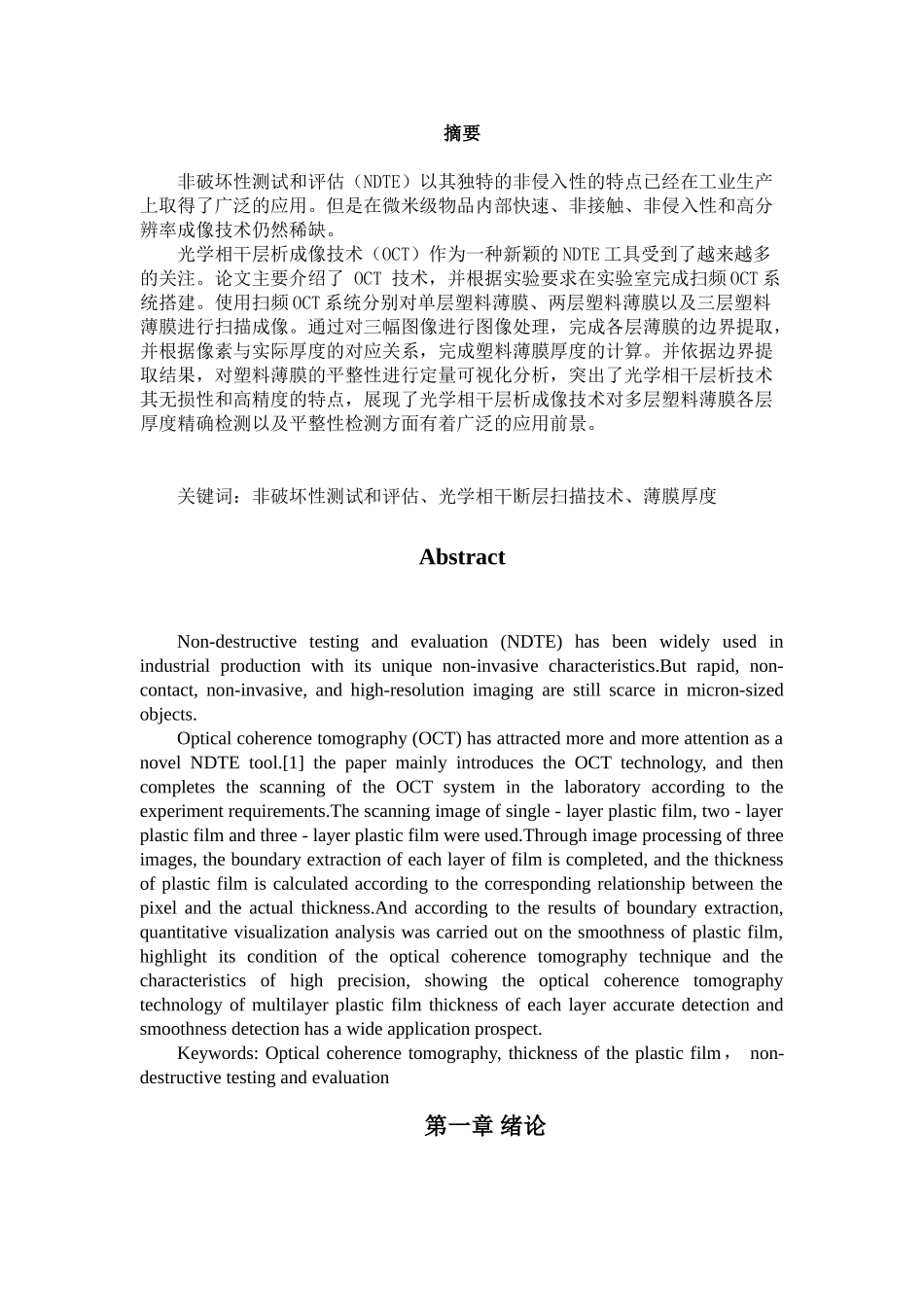 摘要

非破坏性测试和评估（NDTE）以其独特的非侵入性的特点已经在工业生产上取得了广泛的应用。但是在微米级物品内部快速、非接触、非侵入性和高分辨率成像技术仍然稀缺。

光学相干层析成像技术（OCT）作为一种新颖的NDTE工具受到了越来越多的关注。论文主要介绍了 OCT 技术，并根据实验要求在实验室完成扫频OCT系统搭建。使用扫频OCT系统分别对单层塑料薄膜、两层塑料薄膜以及三层塑料薄膜进行扫描成像。通过对三幅图像进行图像处理，完成各层薄膜的边界提取，并根据像素与实际厚度的对应关系，完成塑料薄膜厚度的计算。并依据边界提取结果，对塑料薄膜的平整性进行定量可视化分析，突出了光学相干层析技术其无损性和高精度的特点，展现了光学相干层析成像技术对多层塑料薄膜各层厚度精确检测以及平整性检测方面有着广泛的应用前景。

关键词：非破坏性测试和评估、光学相干断层扫描技术、薄膜厚度

Abstract

Non-destructive testing and evaluation (NDTE) has been widely used in industrial production with its unique non-invasive characteristics.But rapid, non-contact, non-invasive, and high-resolution imaging are still scarce in micron-sized objects.

Optical coherence tomography (OCT) has attracted more and more attention as a novel NDTE tool.[1] the paper mainly introduces the OCT technology, and then completes the scanning of the OCT system in the laboratory according to the experiment requirements.The scanning image of single - layer plastic film, two - layer plastic film and three - layer plastic film were used.Through image processing of three images, the boundary extraction of each layer of film is completed, and the thickness of plastic film is calculated according to the corresponding relationship between the pixel and the actual thickness.And according to the results of boundary extraction, quantitative visualization analysis was carried out on the smoothness of plastic film, highlight its condition of the optical coherence tomography technique and the characteristics of high precision, showing the optical coherence tomography technology of multilayer plastic film thickness of each layer accurate detection and smoothness detection has a wide application prospect.

Keywords: Optical coherence tomography, thickness of the plastic film， non-destructive testing and evaluation

第一章 绪论